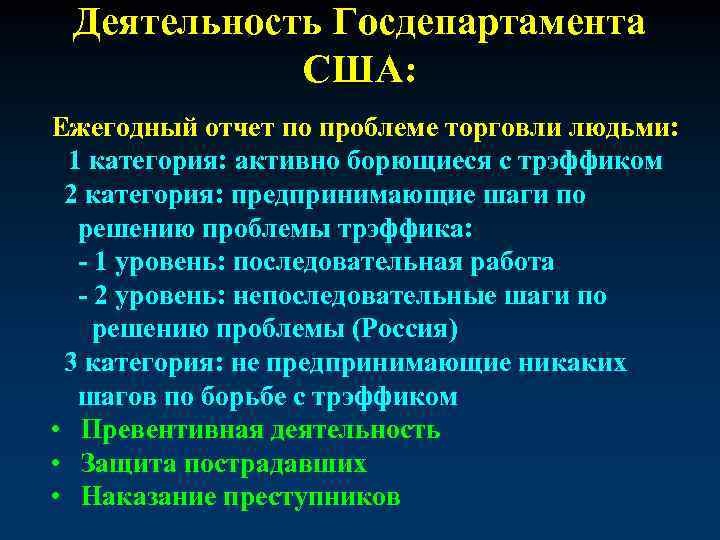 Деятельность Госдепартамента США:

Ежегодный отчет по проблеме торговли людьми:
1 категория: активно борющиеся с трэффиком
2 категория: предпринимающие шаги по решению проблемы трэффика:
- 1 уровень: последовательная работа
- 2 уровень: непоследовательные шаги по решению проблемы (Россия)
3 категория: не предпринимающие никаких шагов по борьбе с трэффиком

• Превентивная деятельность
• Защита пострадавших
• Наказание преступников